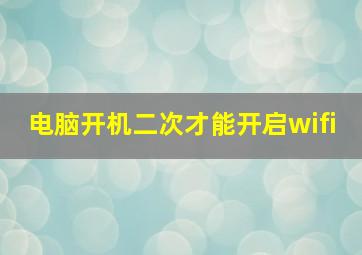 电脑开机二次才能开启wifi